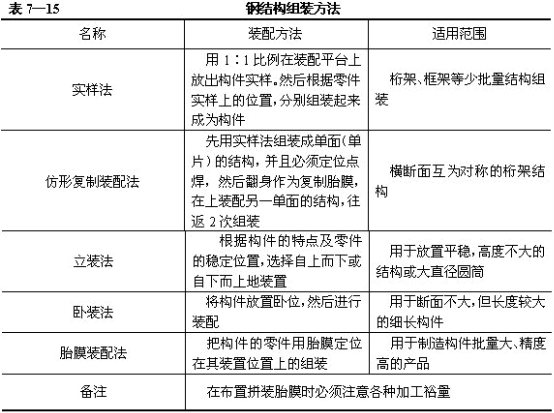 表 7—15 钢结构组装方法

| 名称 | 装配方法 | 适用范围 |
|---|---|---|
| 实样法 | 用 1∶1 比例在装配平台上放出构件实样。然后根据零件实样上的位置，分别组装起来成为构件 | 桁架、框架等少批量结构组装 |
| 仿形复制装配法 | 先用实样法组装成单面（单片）的结构，并且必须定位点焊，然后翻身作为复制胎膜，在上装配另一单面的结构，往返 2 次组装 | 横断面互为对称的桁架结构 |
| 立装法 | 根据构件的特点及零件的稳定位置，选择自上而下或自下而上地装置 | 用于放置平稳，高度不大的结构或大直径圆筒 |
| 卧装法 | 将构件放置卧位，然后进行装配 | 用于断面不大，但长度较大的细长构件 |
| 胎膜装配法 | 把构件的零件用胎膜定位在其装置位置上的组装 | 用于制造构件批量大、精度高的产品 |
| 备注 | 在布置拼装胎膜时必须注意各种加工裕量 | |